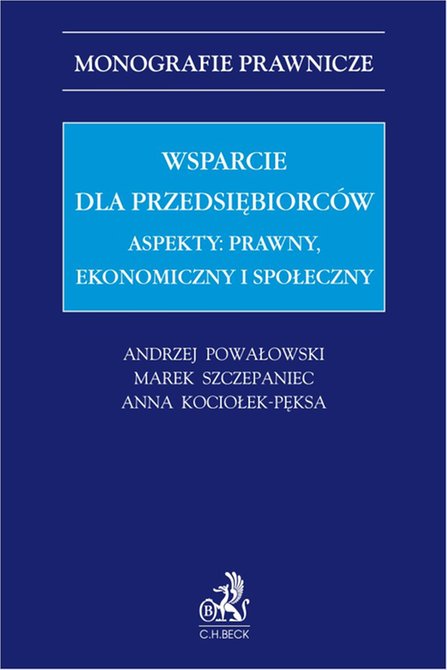 MONOGRAFIE PRAWNICZE

WSPARCIE
DLA PRZEDSIĘBIORCÓW
ASPEKTY: PRAWNY,
EKONOMICZNY I SPOŁECZNY

ANDRZEJ POWAŁOWSKI
MAREK SZCZEPANIEC
ANNA KOCIOŁEK-PĘKSA

B

C.H.BECK